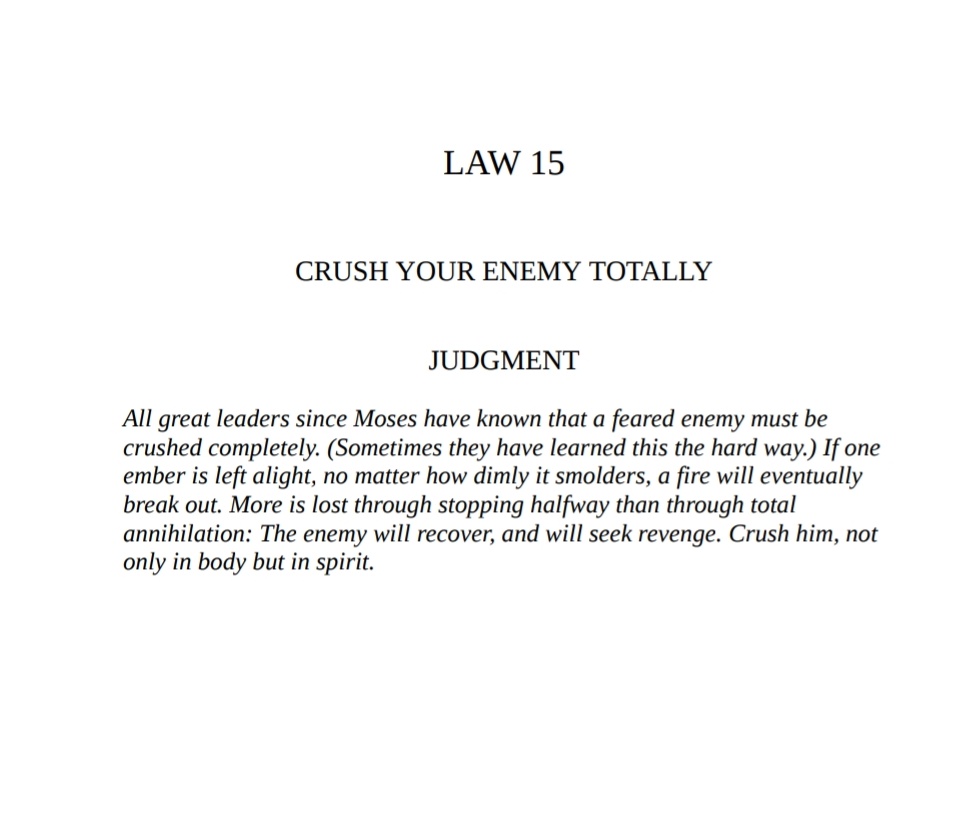 LAW 15

CRUSH YOUR ENEMY TOTALLY

JUDGMENT

All great leaders since Moses have known that a feared enemy must be crushed completely. (Sometimes they have learned this the hard way.) If one ember is left alight, no matter how dimly it smolders, a fire will eventually break out. More is lost through stopping halfway than through total annihilation: The enemy will recover, and will seek revenge. Crush him, not only in body but in spirit.